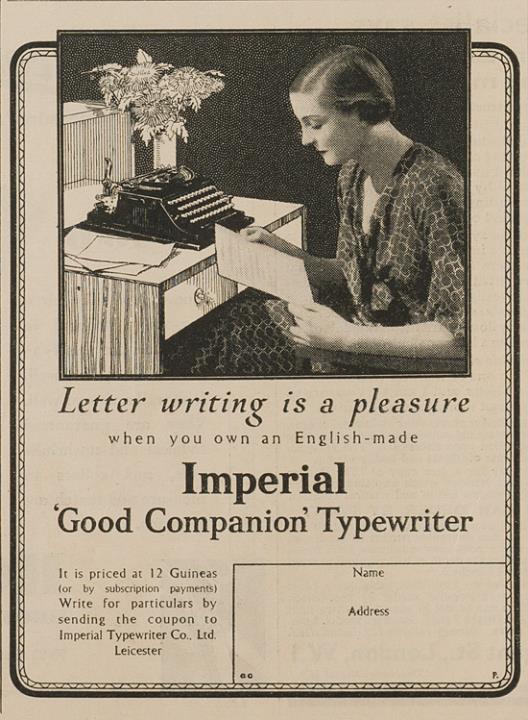 Letter writing is a pleasure

when you own an English-made

Imperial

'Good Companion' Typewriter

It is priced at 12 Guineas (or by subscription payments) Write for particulars by sending the coupon to Imperial Typewriter Co., Ltd. Leicester

Name

Address

GC

P.